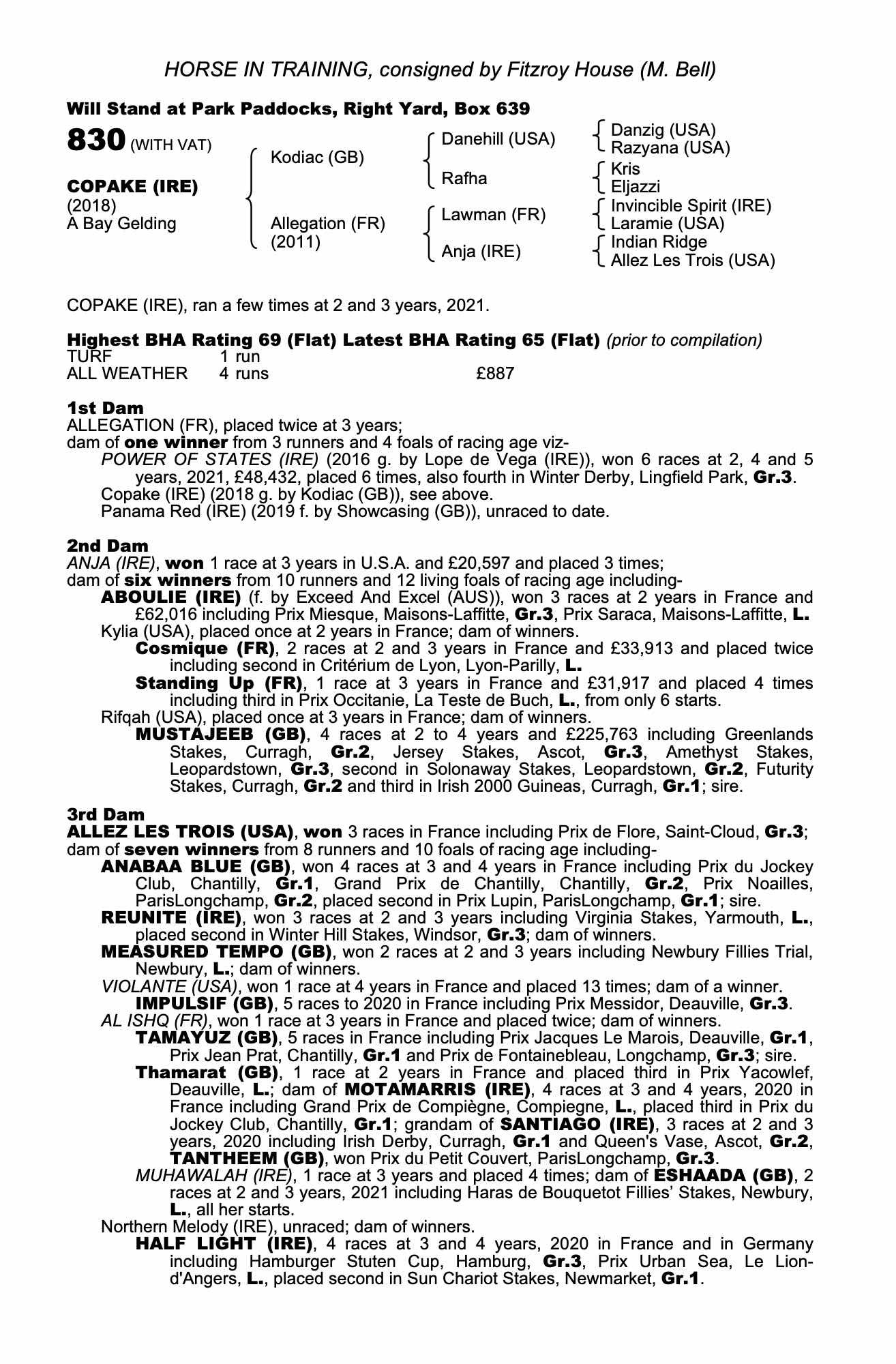 HORSE IN TRAINING, consigned by Fitzroy House (M. Bell)

Will Stand at Park Paddocks, Right Yard, Box 639

830 (WITH VAT)

COPAKE (IRE)
(2018)
A Bay Gelding

Kodiac (GB)

Allegation (FR)
(2011)

Danehill (USA)

Rafha

Lawman (FR)

Anja (IRE)

Danzig (USA)
Razyana (USA)
Kris
Eljazzi
Invincible Spirit (IRE)
Laramie (USA)
Indian Ridge
Allez Les Trois (USA)

COPAKE (IRE), ran a few times at 2 and 3 years, 2021.

Highest BHA Rating 69 (Flat) Latest BHA Rating 65 (Flat) (prior to compilation)

| TURF | 1 run | |
|---|---|---|
| ALL WEATHER | 4 runs | £887 |

1st Dam
ALLEGATION (FR), placed twice at 3 years;
dam of one winner from 3 runners and 4 foals of racing age viz-
POWER OF STATES (IRE) (2016 g. by Lope de Vega (IRE)), won 6 races at 2, 4 and 5 years, 2021, £48,432, placed 6 times, also fourth in Winter Derby, Lingfield Park, Gr.3.
Copake (IRE) (2018 g. by Kodiac (GB)), see above.
Panama Red (IRE) (2019 f. by Showcasing (GB)), unraced to date.

2nd Dam
ANJA (IRE), won 1 race at 3 years in U.S.A. and £20,597 and placed 3 times;
dam of six winners from 10 runners and 12 living foals of racing age including-
ABOULIE (IRE) (f. by Exceed And Excel (AUS)), won 3 races at 2 years in France and £62,016 including Prix Miesque, Maisons-Laffitte, Gr.3, Prix Saraca, Maisons-Laffitte, L.
Kylia (USA), placed once at 2 years in France; dam of winners.
Cosmique (FR), 2 races at 2 and 3 years in France and £33,913 and placed twice including second in Critérium de Lyon, Lyon-Parilly, L.
Standing Up (FR), 1 race at 3 years in France and £31,917 and placed 4 times including third in Prix Occitanie, La Teste de Buch, L., from only 6 starts.
Rifqah (USA), placed once at 3 years in France; dam of winners.
MUSTAJEEB (GB), 4 races at 2 to 4 years and £225,763 including Greenlands Stakes, Curragh, Gr.2, Jersey Stakes, Ascot, Gr.3, Amethyst Stakes, Leopardstown, Gr.3, second in Solonaway Stakes, Leopardstown, Gr.2, Futurity Stakes, Curragh, Gr.2 and third in Irish 2000 Guineas, Curragh, Gr.1; sire.

3rd Dam
ALLEZ LES TROIS (USA), won 3 races in France including Prix de Flore, Saint-Cloud, Gr.3;
dam of seven winners from 8 runners and 10 foals of racing age including-
ANABAA BLUE (GB), won 4 races at 3 and 4 years in France including Prix du Jockey Club, Chantilly, Gr.1, Grand Prix de Chantilly, Chantilly, Gr.2, Prix Noailles, ParisLongchamp, Gr.2, placed second in Prix Lupin, ParisLongchamp, Gr.1; sire.
REUNITE (IRE), won 3 races at 2 and 3 years including Virginia Stakes, Yarmouth, L., placed second in Winter Hill Stakes, Windsor, Gr.3; dam of winners.
MEASURED TEMPO (GB), won 2 races at 2 and 3 years including Newbury Fillies Trial, Newbury, L.; dam of winners.
VIOLANTE (USA), won 1 race at 4 years in France and placed 13 times; dam of a winner.
IMPULSIF (GB), 5 races to 2020 in France including Prix Messidor, Deauville, Gr.3.
AL ISHQ (FR), won 1 race at 3 years in France and placed twice; dam of winners.
TAMAYUZ (GB), 5 races in France including Prix Jacques Le Marois, Deauville, Gr.1, Prix Jean Prat, Chantilly, Gr.1 and Prix de Fontainebleau, Longchamp, Gr.3; sire.
Thamarat (GB), 1 race at 2 years in France and placed third in Prix Yacowlef, Deauville, L.; dam of MOTAMARRIS (IRE), 4 races at 3 and 4 years, 2020 in France including Grand Prix de Compiègne, Compiegne, L., placed third in Prix du Jockey Club, Chantilly, Gr.1; grandam of SANTIAGO (IRE), 3 races at 2 and 3 years, 2020 including Irish Derby, Curragh, Gr.1 and Queen's Vase, Ascot, Gr.2, TANTHEEM (GB), won Prix du Petit Couvert, ParisLongchamp, Gr.3.
MUHAWALAH (IRE), 1 race at 3 years and placed 4 times; dam of ESHAADA (GB), 2 races at 2 and 3 years, 2021 including Haras de Bouquetot Fillies' Stakes, Newbury, L., all her starts.
Northern Melody (IRE), unraced; dam of winners.
HALF LIGHT (IRE), 4 races at 3 and 4 years, 2020 in France and in Germany including Hamburger Stuten Cup, Hamburg, Gr.3, Prix Urban Sea, Le Lion-d'Angers, L., placed second in Sun Chariot Stakes, Newmarket, Gr.1.